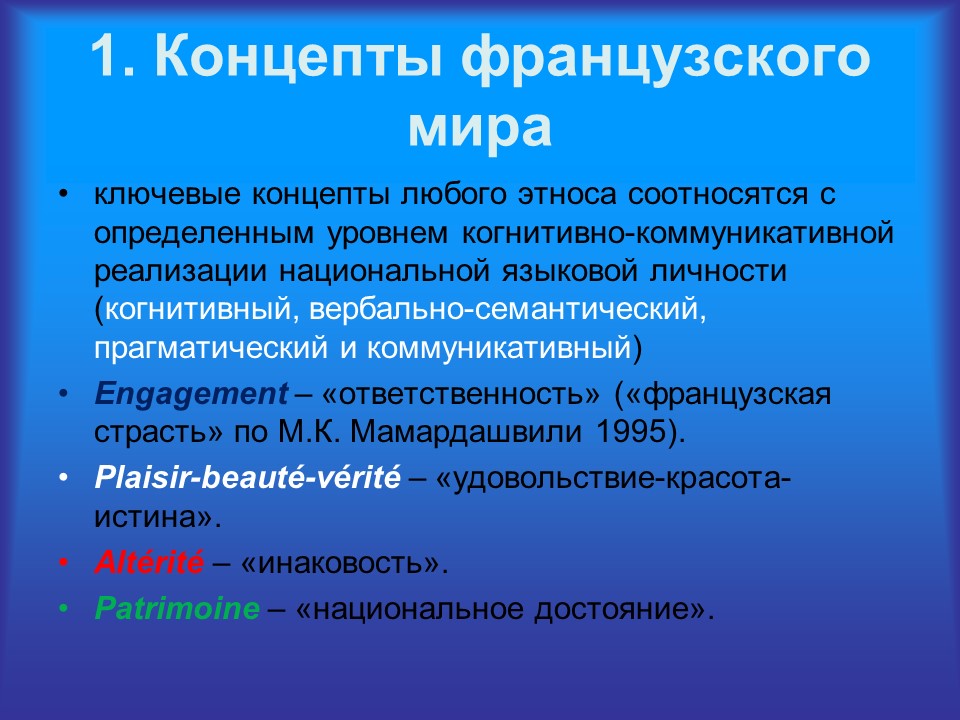 1. Концепты французского мира

• ключевые концепты любого этноса соотносятся с определенным уровнем когнитивно-коммуникативной реализации национальной языковой личности (когнитивный, вербально-семантический, прагматический и коммуникативный)
• Engagement – «ответственность» («французская страсть» по М.К. Мамардашвили 1995).
• Plaisir-beauté-vérité – «удовольствие-красота-истина».
• Altérité – «инаковость».
• Patrimoine – «национальное достояние».